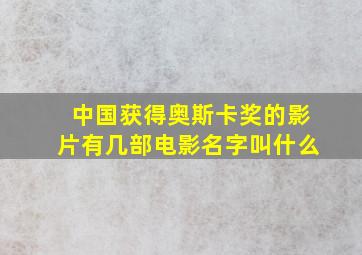 中国获得奥斯卡奖的影片有几部电影名字叫什么